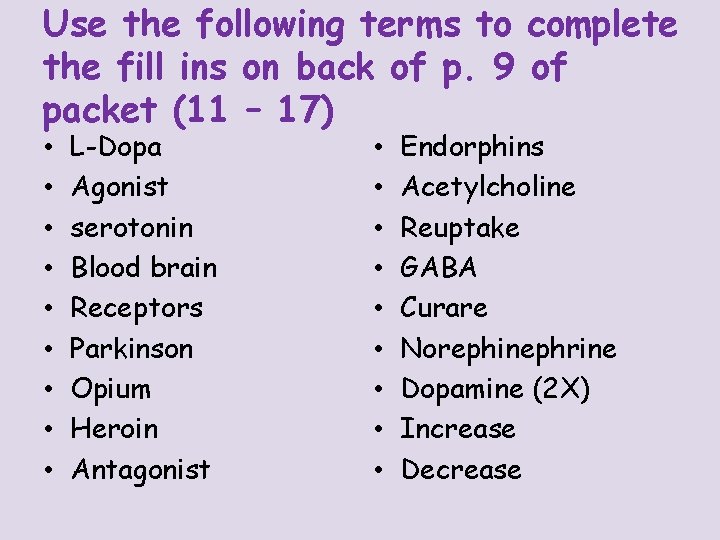 Use the following terms to complete the fill ins on back of p. 9 of packet (11 – 17)

• L-Dopa
• Agonist
• serotonin
• Blood brain
• Receptors
• Parkinson
• Opium
• Heroin
• Antagonist

• Endorphins
• Acetylcholine
• Reuptake
• GABA
• Curare
• Norephinephrine
• Dopamine (2X)
• Increase
• Decrease